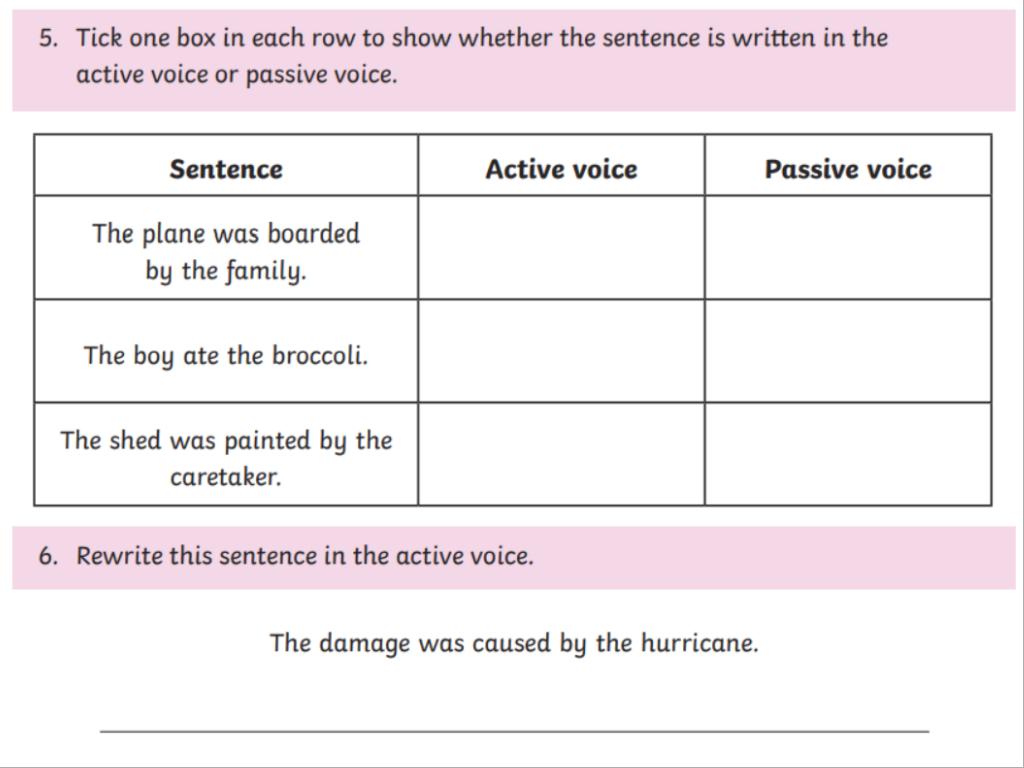 5. Tick one box in each row to show whether the sentence is written in the active voice or passive voice.

| Sentence | Active voice | Passive voice |
|---|---|---|
| The plane was boarded by the family. | | |
| The boy ate the broccoli. | | |
| The shed was painted by the caretaker. | | |

6. Rewrite this sentence in the active voice.

The damage was caused by the hurricane.